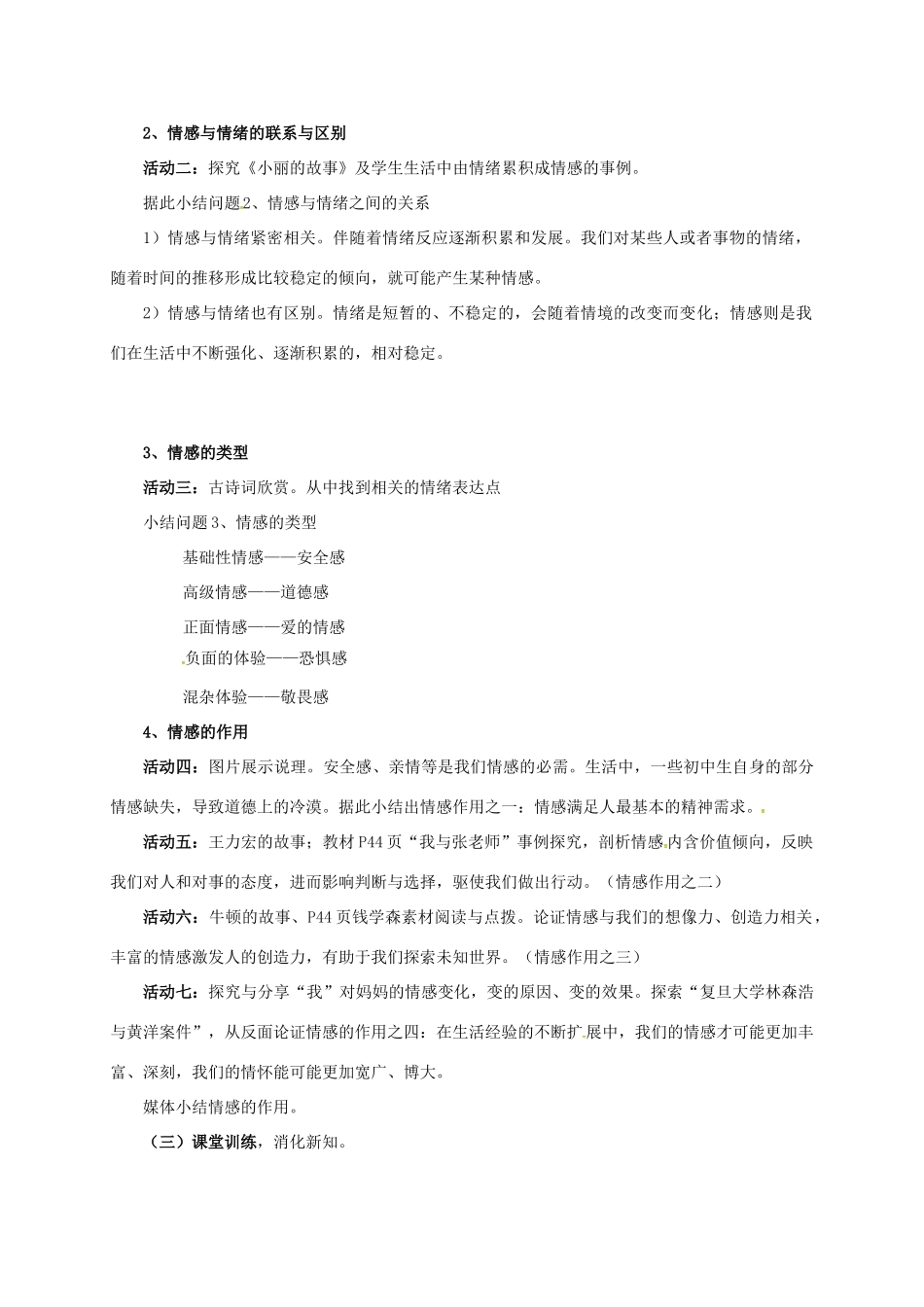 2、情感与情绪的联系与区别

活动二：探究《小丽的故事》及学生生活中由情绪累积成情感的事例。

据此小结问题2、情感与情绪之间的关系

1）情感与情绪紧密相关。伴随着情绪反应逐渐积累和发展。我们对某些人或者事物的情绪，随着时间的推移形成比较稳定的倾向，就可能产生某种情感。

2）情感与情绪也有区别。情绪是短暂的、不稳定的，会随着情境的改变而变化；情感则是我们在生活中不断强化、逐渐积累的，相对稳定。

3、情感的类型

活动三：古诗词欣赏。从中找到相关的情绪表达点

小结问题3、情感的类型

基础性情感——安全感

高级情感——道德感

正面情感——爱的情感

负面的体验——恐惧感

混杂体验——敬畏感

4、情感的作用

活动四：图片展示说理。安全感、亲情等是我们情感的必需。生活中，一些初中生自身的部分情感缺失，导致道德上的冷漠。据此小结出情感作用之一：情感满足人最基本的精神需求。

活动五：王力宏的故事；教材P44页“我与张老师”事例探究，剖析情感内含价值倾向，反映我们对人和对事的态度，进而影响判断与选择，驱使我们做出行动。（情感作用之二）

活动六：牛顿的故事、P44页钱学森素材阅读与点拨。论证情感与我们的想像力、创造力相关，丰富的情感激发人的创造力，有助于我们探索未知世界。（情感作用之三）

活动七：探究与分享“我”对妈妈的情感变化，变的原因、变的效果。探索“复旦大学林森浩与黄洋案件”，从反面论证情感的作用之四：在生活经验的不断扩展中，我们的情感才可能更加丰富、深刻，我们的情怀能可能更加宽广、博大。

媒体小结情感的作用。

（三）课堂训练，消化新知。